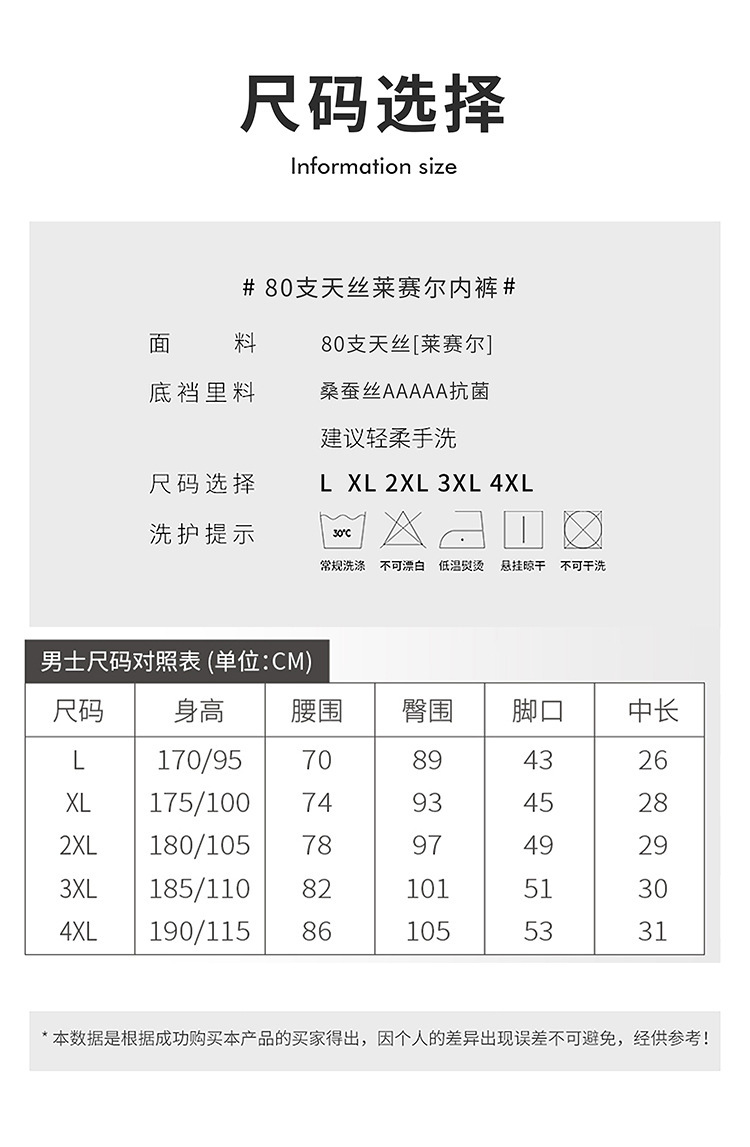 尺码选择

Information size

# 80支天丝莱赛尔内裤 #

面　　料　　80支天丝[莱赛尔]

底裆里料　　桑蚕丝AAAAA抗菌

建议轻柔手洗

尺码选择　　L XL 2XL 3XL 4XL

洗护提示

30°C

常规洗涤　不可漂白　低温熨烫　悬挂晾干　不可干洗

男士尺码对照表 (单位:CM)

| 尺码 | 身高 | 腰围 | 臀围 | 脚口 | 中长 |
|---|---|---|---|---|---|
| L | 170/95 | 70 | 89 | 43 | 26 |
| XL | 175/100 | 74 | 93 | 45 | 28 |
| 2XL | 180/105 | 78 | 97 | 49 | 29 |
| 3XL | 185/110 | 82 | 101 | 51 | 30 |
| 4XL | 190/115 | 86 | 105 | 53 | 31 |

* 本数据是根据成功购买本产品的买家得出，因个人的差异出现误差不可避免，经供参考！